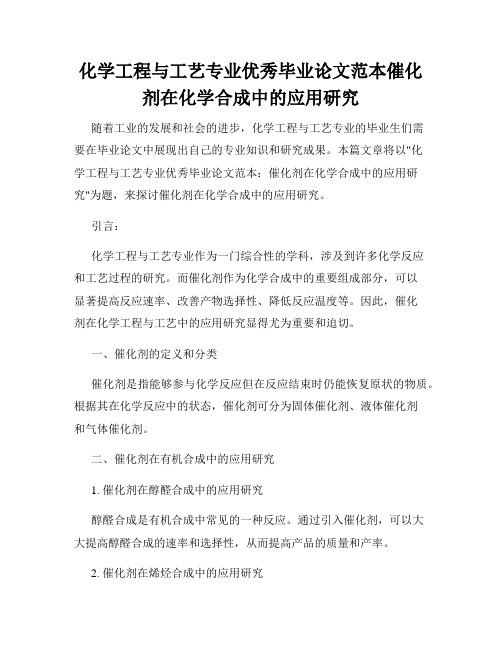 化学工程与工艺专业优秀毕业论文范本催化剂在化学合成中的应用研究

随着工业的发展和社会的进步，化学工程与工艺专业的毕业生们需要在毕业论文中展现出自己的专业知识和研究成果。本篇文章将以"化学工程与工艺专业优秀毕业论文范本：催化剂在化学合成中的应用研究"为题，来探讨催化剂在化学合成中的应用研究。

引言：

化学工程与工艺专业作为一门综合性的学科，涉及到许多化学反应和工艺过程的研究。而催化剂作为化学合成中的重要组成部分，可以显著提高反应速率、改善产物选择性、降低反应温度等。因此，催化剂在化学工程与工艺中的应用研究显得尤为重要和迫切。

一、催化剂的定义和分类

催化剂是指能够参与化学反应但在反应结束时仍能恢复原状的物质。根据其在化学反应中的状态，催化剂可分为固体催化剂、液体催化剂和气体催化剂。

二、催化剂在有机合成中的应用研究

1. 催化剂在醇醛合成中的应用研究

醇醛合成是有机合成中常见的一种反应。通过引入催化剂，可以大大提高醇醛合成的速率和选择性，从而提高产品的质量和产率。

2. 催化剂在烯烃合成中的应用研究